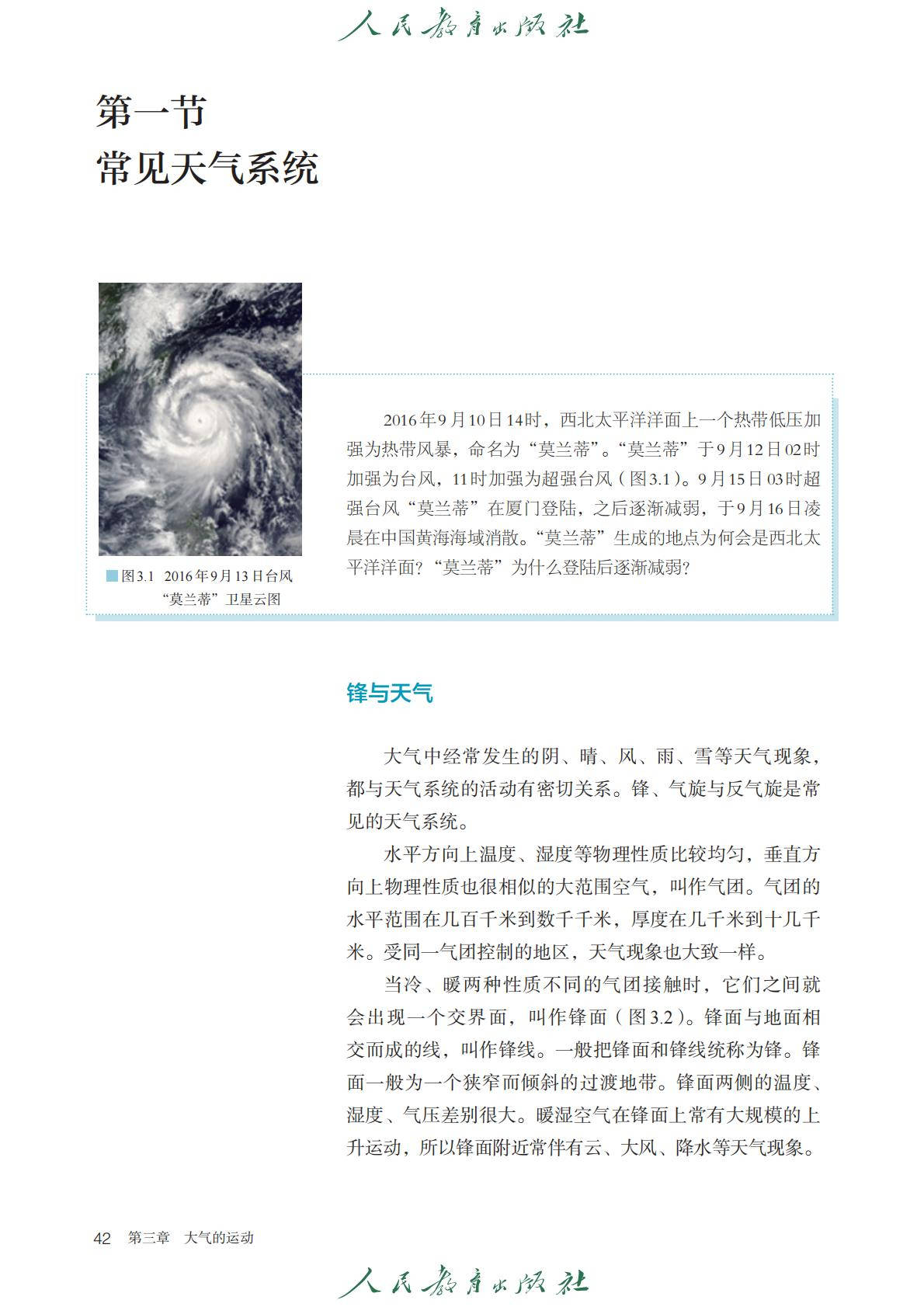 人民教育出版社

第一节
常见天气系统

图3.1 2016年9月13日台风“莫兰蒂”卫星云图

2016年9月10日14时，西北太平洋洋面上一个热带低压加强为热带风暴，命名为“莫兰蒂”。“莫兰蒂”于9月12日02时加强为台风，11时加强为超强台风（图3.1）。9月15日03时超强台风“莫兰蒂”在厦门登陆，之后逐渐减弱，于9月16日凌晨在中国黄海海域消散。“莫兰蒂”生成的地点为何会是西北太平洋洋面？“莫兰蒂”为什么登陆后逐渐减弱？

锋与天气

大气中经常发生的阴、晴、风、雨、雪等天气现象，都与天气系统的活动有密切关系。锋、气旋与反气旋是常见的天气系统。

水平方向上温度、湿度等物理性质比较均匀，垂直方向上物理性质也很相似的大范围空气，叫作气团。气团的水平范围在几百千米到数千千米，厚度在几千米到十几千米。受同一气团控制的地区，天气现象也大致一样。

当冷、暖两种性质不同的气团接触时，它们之间就会出现一个交界面，叫作锋面（图3.2）。锋面与地面相交而成的线，叫作锋线。一般把锋面和锋线统称为锋。锋面一般为一个狭窄而倾斜的过渡地带。锋面两侧的温度、湿度、气压差别很大。暖湿空气在锋面上常有大规模的上升运动，所以锋面附近常伴有云、大风、降水等天气现象。

42 第三章 大气的运动

人民教育出版社